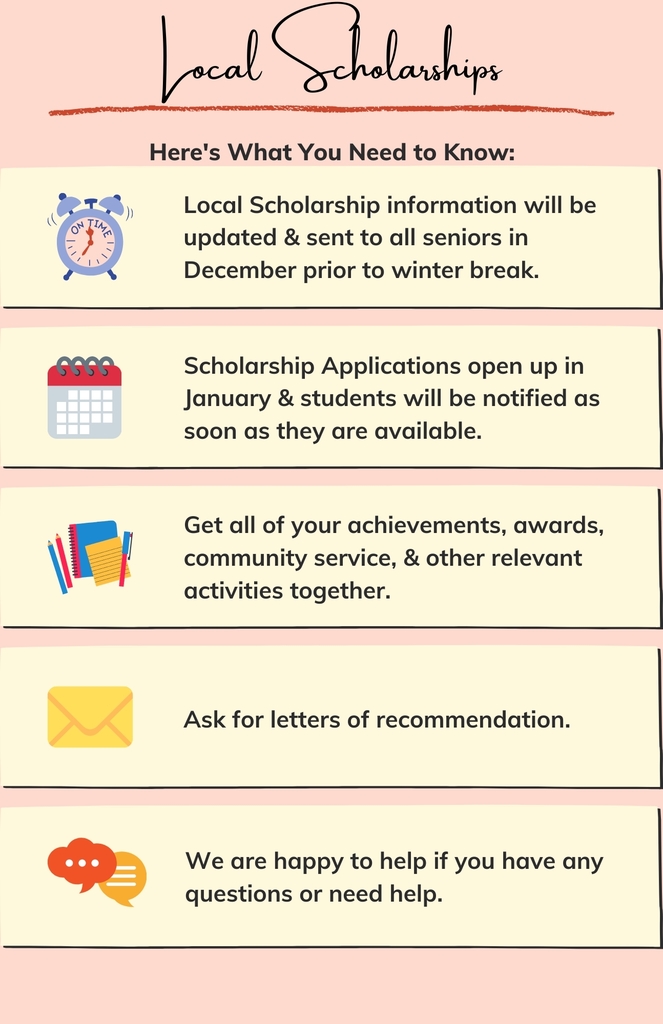 Local Scholarships

Here's What You Need to Know:

ON TIME

Local Scholarship information will be updated & sent to all seniors in December prior to winter break.

Scholarship Applications open up in January & students will be notified as soon as they are available.

Get all of your achievements, awards, community service, & other relevant activities together.

Ask for letters of recommendation.

We are happy to help if you have any questions or need help.